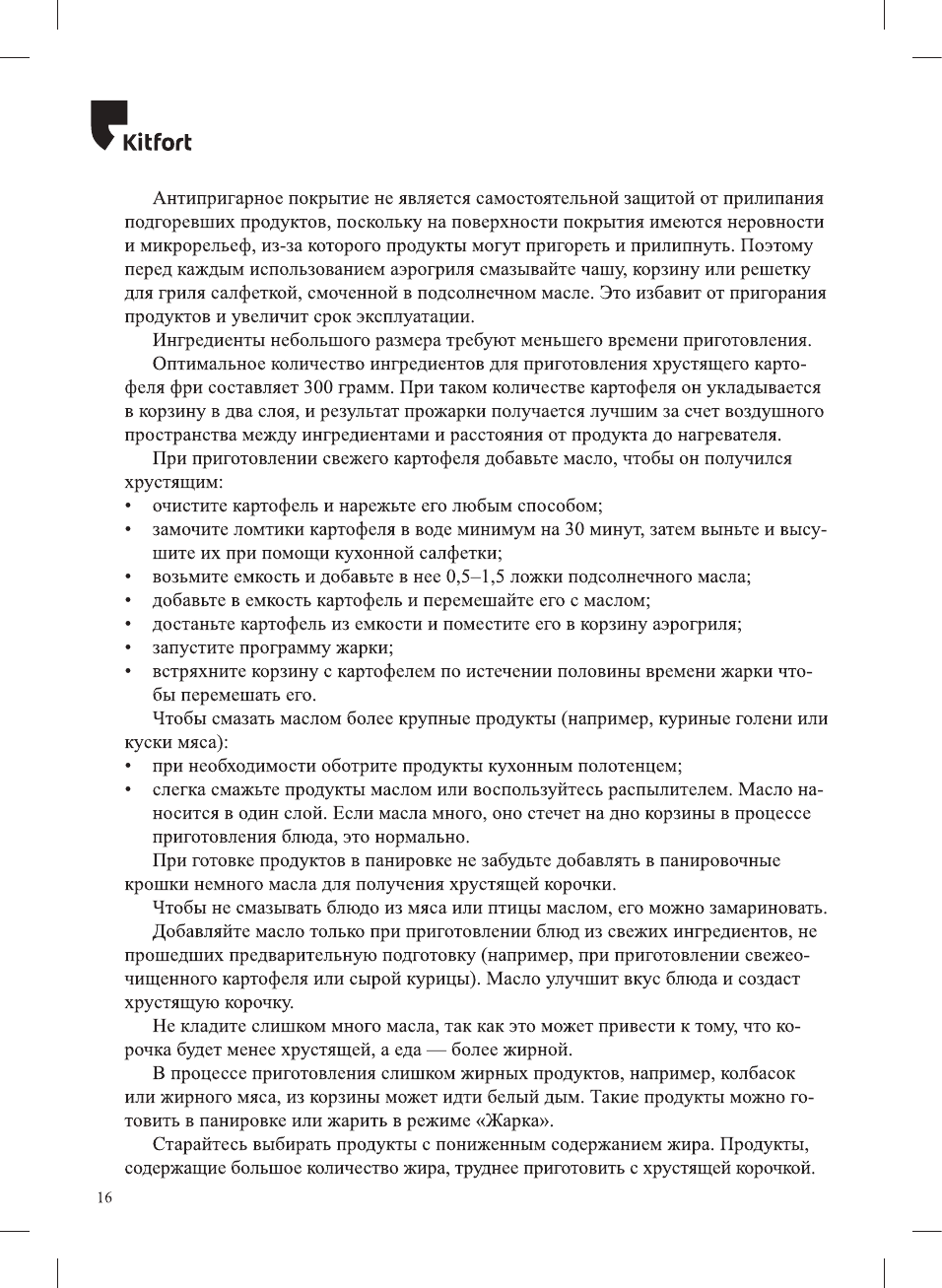 Kitfort

Антипригарное покрытие не является самостоятельной защитой от прилипания подгоревших продуктов, поскольку на поверхности покрытия имеются неровности и микрорельеф, из-за которого продукты могут пригореть и прилипнуть. Поэтому перед каждым использованием аэрогриля смазывайте чашу, корзину или решетку для гриля салфеткой, смоченной в подсолнечном масле. Это избавит от пригорания продуктов и увеличит срок эксплуатации.

Ингредиенты небольшого размера требуют меньшего времени приготовления.

Оптимальное количество ингредиентов для приготовления хрустящего картофеля фри составляет 300 грамм. При таком количестве картофеля он укладывается в корзину в два слоя, и результат прожарки получается лучшим за счет воздушного пространства между ингредиентами и расстояния от продукта до нагревателя.

При приготовлении свежего картофеля добавьте масло, чтобы он получился хрустящим:
• очистите картофель и нарежьте его любым способом;
• замочите ломтики картофеля в воде минимум на 30 минут, затем выньте и высушите их при помощи кухонной салфетки;
• возьмите емкость и добавьте в нее 0,5–1,5 ложки подсолнечного масла;
• добавьте в емкость картофель и перемешайте его с маслом;
• достаньте картофель из емкости и поместите его в корзину аэрогриля;
• запустите программу жарки;
• встряхните корзину с картофелем по истечении половины времени жарки чтобы перемешать его.

Чтобы смазать маслом более крупные продукты (например, куриные голени или куски мяса):
• при необходимости оботрите продукты кухонным полотенцем;
• слегка смажьте продукты маслом или воспользуйтесь распылителем. Масло наносится в один слой. Если масла много, оно стечет на дно корзины в процессе приготовления блюда, это нормально.

При готовке продуктов в панировке не забудьте добавлять в панировочные крошки немного масла для получения хрустящей корочки.

Чтобы не смазывать блюдо из мяса или птицы маслом, его можно замариновать.

Добавляйте масло только при приготовлении блюд из свежих ингредиентов, не прошедших предварительную подготовку (например, при приготовлении свежеочищенного картофеля или сырой курицы). Масло улучшит вкус блюда и создаст хрустящую корочку.

Не кладите слишком много масла, так как это может привести к тому, что корочка будет менее хрустящей, а еда — более жирной.

В процессе приготовления слишком жирных продуктов, например, колбасок или жирного мяса, из корзины может идти белый дым. Такие продукты можно готовить в панировке или жарить в режиме «Жарка».

Старайтесь выбирать продукты с пониженным содержанием жира. Продукты, содержащие большое количество жира, труднее приготовить с хрустящей корочкой.

16